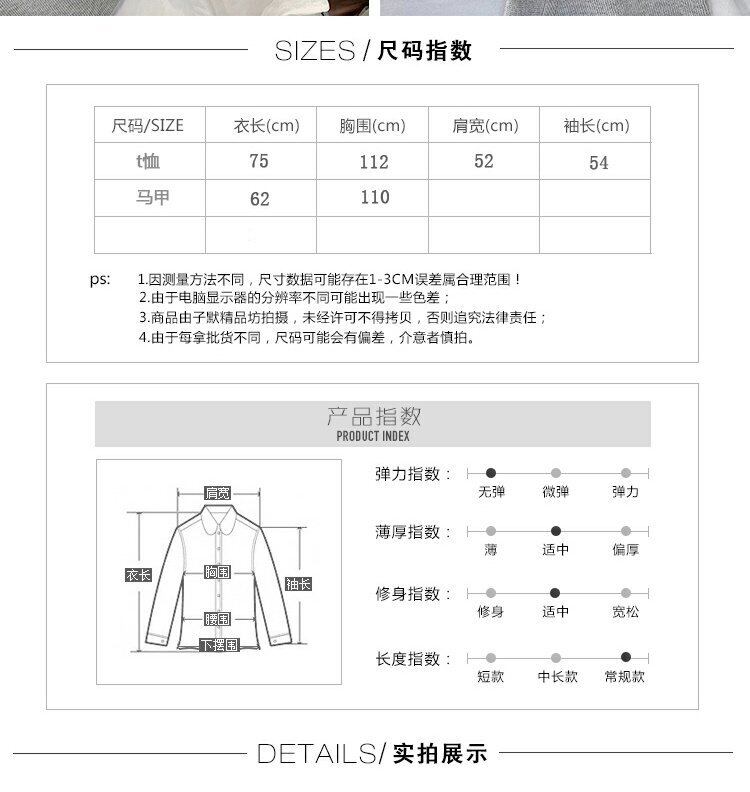 SIZES / 尺码指数

| 尺码/SIZE | 衣长(cm) | 胸围(cm) | 肩宽(cm) | 袖长(cm) |
|---|---|---|---|---|
| t恤 | 75 | 112 | 52 | 54 |
| 马甲 | 62 | 110 | | |
| | | | | |

ps: 1.因测量方法不同，尺寸数据可能存在1-3CM误差属合理范围！
2.由于电脑显示器的分辨率不同可能出现一些色差；
3.商品由子默精品坊拍摄，未经许可不得拷贝，否则追究法律责任；
4.由于每拿批货不同，尺码可能会有偏差，介意者慎拍。

产品指数
PRODUCT INDEX

肩宽
衣长
胸围
袖长
腰围
下摆围

弹力指数： 无弹 微弹 弹力
薄厚指数： 薄 适中 偏厚
修身指数： 修身 适中 宽松
长度指数： 短款 中长款 常规款

DETAILS/ 实拍展示